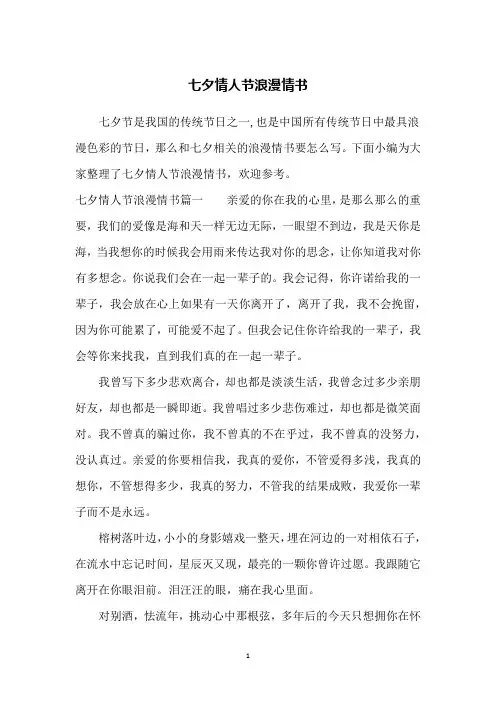 七夕情人节浪漫情书

七夕节是我国的传统节日之一，也是中国所有传统节日中最具浪漫色彩的节日，那么和七夕相关的浪漫情书要怎么写。下面小编为大家整理了七夕情人节浪漫情书，欢迎参考。

七夕情人节浪漫情书篇一　　亲爱的你在我的心里，是那么那么的重要，我们的爱像是海和天一样无边无际，一眼望不到边，我是天你是海，当我想你的时候我会用雨来传达我对你的思念，让你知道我对你有多想念。你说我们会在一起一辈子的。我会记得，你许诺给我的一辈子，我会放在心上如果有一天你离开了，离开了我，我不会挽留，因为你可能累了，可能爱不起了。但我会记住你许给我的一辈子，我会等你来找我，直到我们真的在一起一辈子。

我曾写下多少悲欢离合，却也都是淡淡生活，我曾念过多少亲朋好友，却也都是一瞬即逝。我曾唱过多少悲伤难过，却也都是微笑面对。我不曾真的骗过你，我不曾真的不在乎过，我不曾真的没努力，没认真过。亲爱的你要相信我，我真的爱你，不管爱得多浅，我真的想你，不管想得多少，我真的努力，不管我的结果成败，我爱你一辈子而不是永远。

榕树落叶边，小小的身影嬉戏一整天，埋在河边的一对相依石子，在流水中忘记时间，星辰灭又现，最亮的一颗你曾许过愿。我跟随它离开在你眼泪前。泪汪汪的眼，痛在我心里面。

对别酒，怯流年，挑动心中那根弦，多年后的今天只想拥你在怀

1